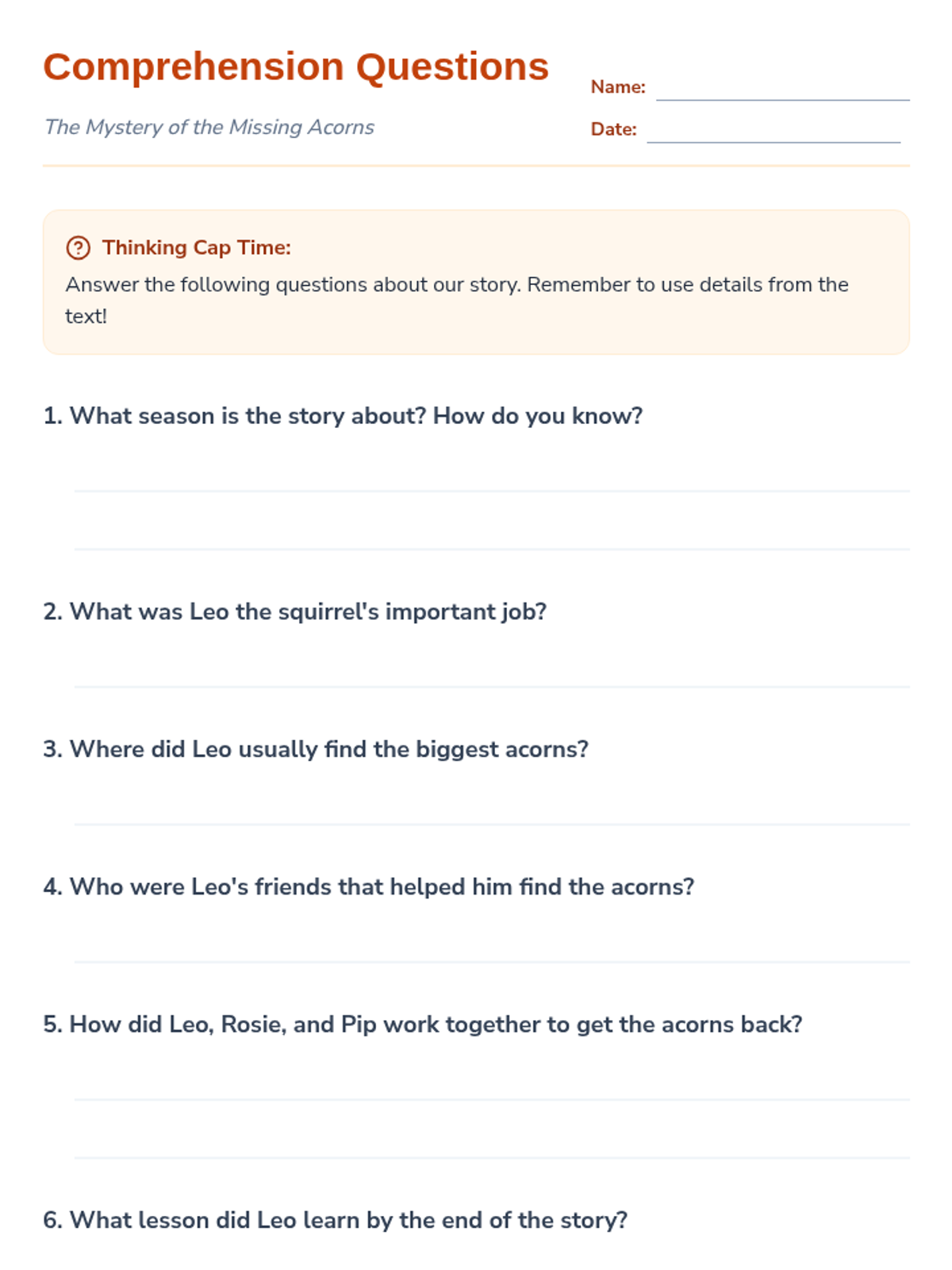 Comprehension Questions

The Mystery of the Missing Acorns

Name:

Date:

Thinking Cap Time:
Answer the following questions about our story. Remember to use details from the text!

1. What season is the story about? How do you know?

2. What was Leo the squirrel's important job?

3. Where did Leo usually find the biggest acorns?

4. Who were Leo's friends that helped him find the acorns?

5. How did Leo, Rosie, and Pip work together to get the acorns back?

6. What lesson did Leo learn by the end of the story?